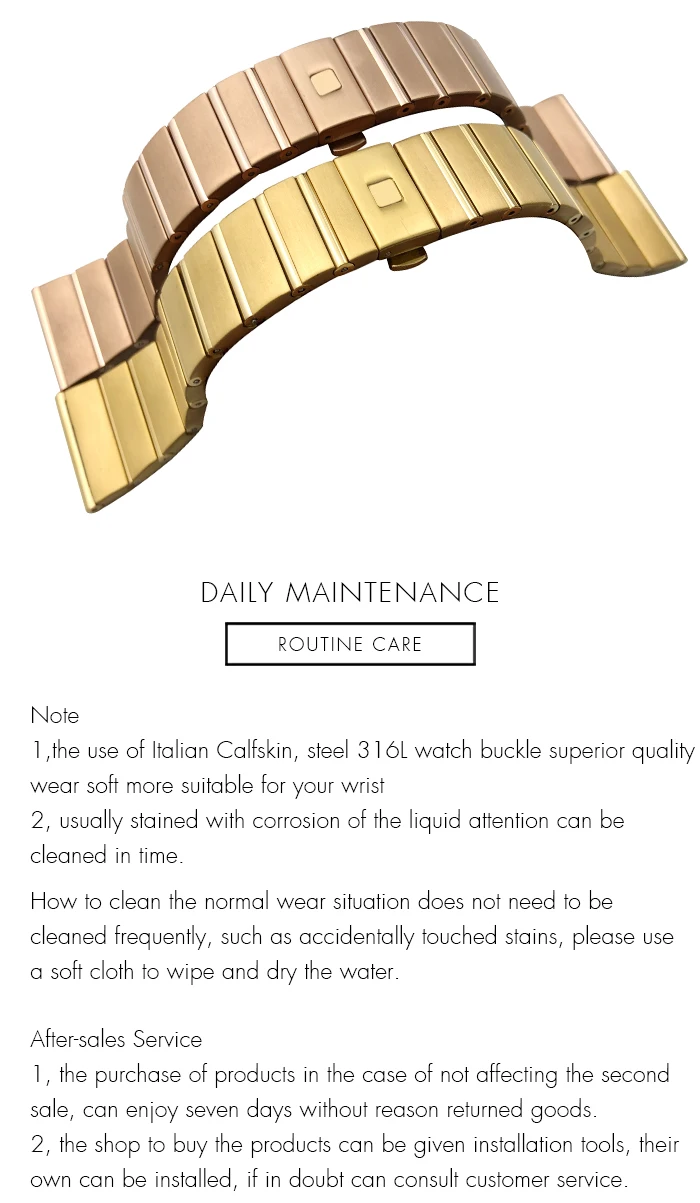 DAILY MAINTENANCE

ROUTINE CARE

Note
1,the use of Italian Calfskin, steel 316L watch buckle superior quality wear soft more suitable for your wrist
2, usually stained with corrosion of the liquid attention can be cleaned in time.

How to clean the normal wear situation does not need to be cleaned frequently, such as accidentally touched stains, please use a soft cloth to wipe and dry the water.

After-sales Service
1, the purchase of products in the case of not affecting the second sale, can enjoy seven days without reason returned goods.
2, the shop to buy the products can be given installation tools, their own can be installed, if in doubt can consult customer service.